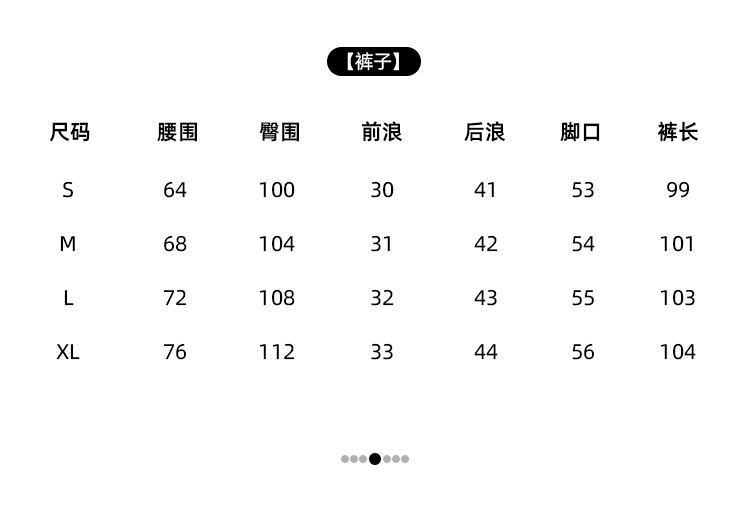 【裤子】

| 尺码 | 腰围 | 臀围 | 前浪 | 后浪 | 脚口 | 裤长 |
|---|---|---|---|---|---|---|
| S | 64 | 100 | 30 | 41 | 53 | 99 |
| M | 68 | 104 | 31 | 42 | 54 | 101 |
| L | 72 | 108 | 32 | 43 | 55 | 103 |
| XL | 76 | 112 | 33 | 44 | 56 | 104 |